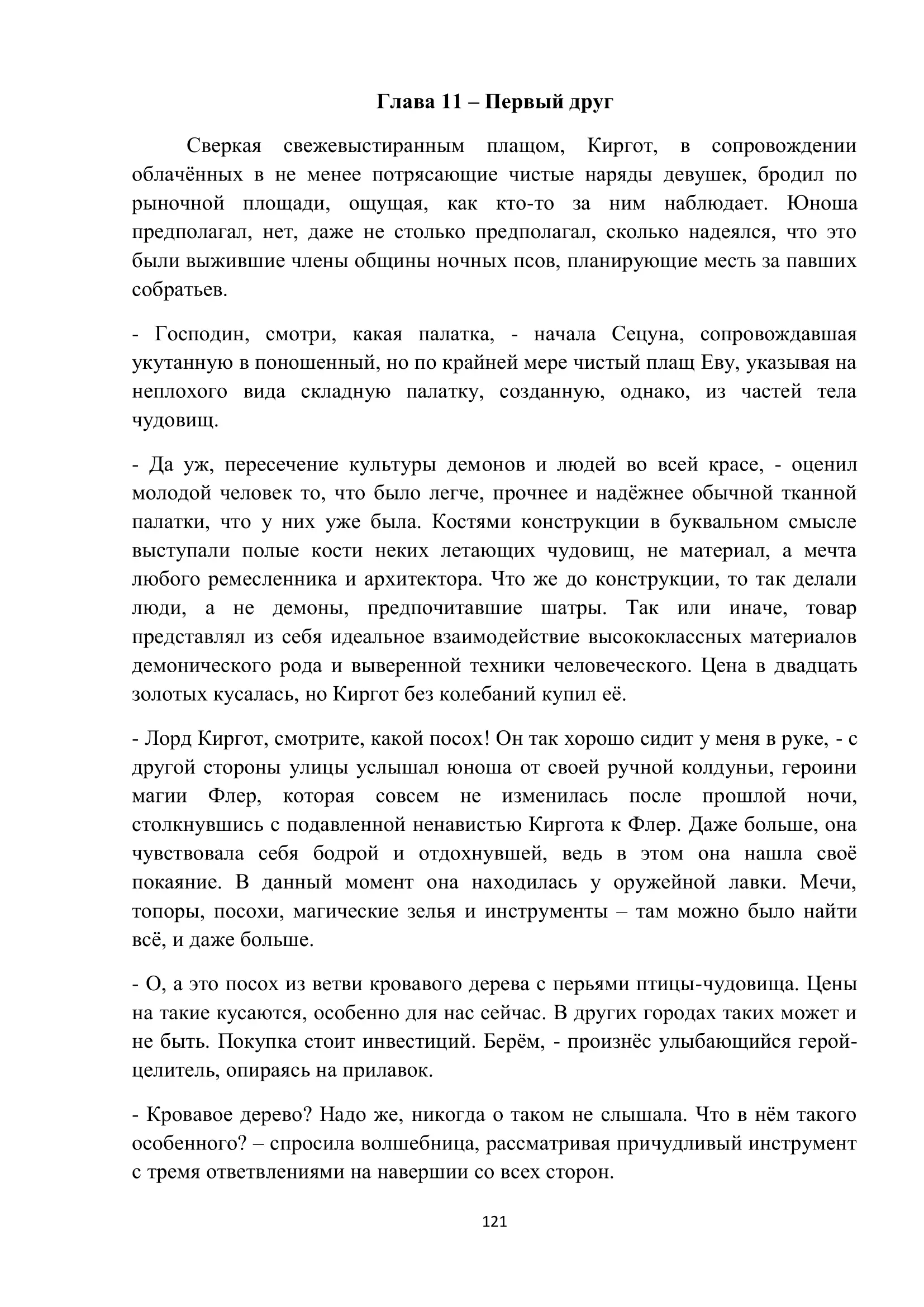 Глава 11 – Первый друг

Сверкая свежевыстиранным плащом, Киргот, в сопровождении облачённых в не менее потрясающие чистые наряды девушек, бродил по рыночной площади, ощущая, как кто-то за ним наблюдает. Юноша предполагал, нет, даже не столько предполагал, сколько надеялся, что это были выжившие члены общины ночных псов, планирующие месть за павших собратьев.

- Господин, смотри, какая палатка, - начала Сецуна, сопровождавшая укутанную в поношенный, но по крайней мере чистый плащ Еву, указывая на неплохого вида складную палатку, созданную, однако, из частей тела чудовищ.

- Да уж, пересечение культуры демонов и людей во всей красе, - оценил молодой человек то, что было легче, прочнее и надёжнее обычной тканной палатки, что у них уже была. Костями конструкции в буквальном смысле выступали полые кости неких летающих чудовищ, не материал, а мечта любого ремесленника и архитектора. Что же до конструкции, то так делали люди, а не демоны, предпочитавшие шатры. Так или иначе, товар представлял из себя идеальное взаимодействие высококлассных материалов демонического рода и выверенной техники человеческого. Цена в двадцать золотых кусалась, но Киргот без колебаний купил её.

- Лорд Киргот, смотрите, какой посох! Он так хорошо сидит у меня в руке, - с другой стороны улицы услышал юноша от своей ручной колдуньи, героини магии Флер, которая совсем не изменилась после прошлой ночи, столкнувшись с подавленной ненавистью Киргота к Флер. Даже больше, она чувствовала себя бодрой и отдохнувшей, ведь в этом она нашла своё покаяние. В данный момент она находилась у оружейной лавки. Мечи, топоры, посохи, магические зелья и инструменты – там можно было найти всё, и даже больше.

- О, а это посох из ветви кровавого дерева с перьями птицы-чудовища. Цены на такие кусаются, особенно для нас сейчас. В других городах таких может и не быть. Покупка стоит инвестиций. Берём, - произнёс улыбающийся герой-целитель, опираясь на прилавок.

- Кровавое дерево? Надо же, никогда о таком не слышала. Что в нём такого особенного? – спросила волшебница, рассматривая причудливый инструмент с тремя ответвлениями на навершии со всех сторон.

121